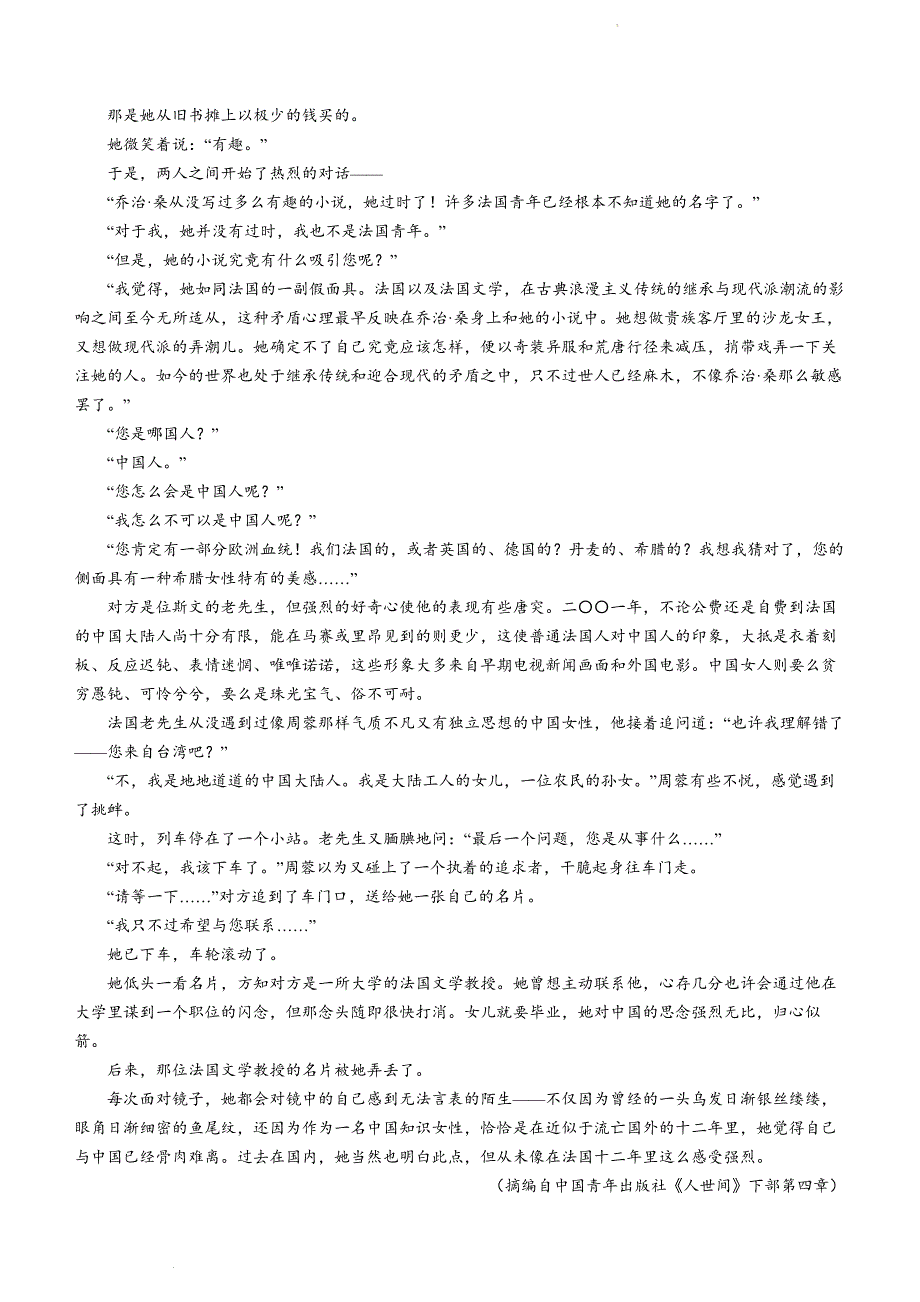 那是她从旧书摊上以极少的钱买的。

她微笑着说：“有趣。”

于是，两人之间开始了热烈的对话——

“乔治·桑从没写过多么有趣的小说，她过时了！许多法国青年已经根本不知道她的名字了。”

“对于我，她并没有过时，我也不是法国青年。”

“但是，她的小说究竟有什么吸引您呢？”

“我觉得，她如同法国的一副假面具。法国以及法国文学，在古典浪漫主义传统的继承与现代派潮流的影响之间至今无所适从，这种矛盾心理最早反映在乔治·桑身上和她的小说中。她想做贵族客厅里的沙龙女王，又想做现代派的弄潮儿。她确定不了自己究竟应该怎样，便以奇装异服和荒唐行径来减压，捎带戏弄一下关注她的人。如今的世界也处于继承传统和迎合现代的矛盾之中，只不过世人已经麻木，不像乔治·桑那么敏感罢了。”

“您是哪国人？”

“中国人。”

“您怎么会是中国人呢？”

“我怎么不可以是中国人呢？”

“您肯定有一部分欧洲血统！我们法国的，或者英国的、德国的？丹麦的、希腊的？我想我猜对了，您的侧面具有一种希腊女性特有的美感……”

对方是位斯文的老先生，但强烈的好奇心使他的表现有些唐突。二〇〇一年，不论公费还是自费到法国的中国大陆人尚十分有限，能在马赛或里昂见到的则更少，这使普通法国人对中国人的印象，大抵是衣着刻板、反应迟钝、表情迷惘、唯唯诺诺，这些形象大多来自早期电视新闻画面和外国电影。中国女人则要么贫穷愚钝、可怜兮兮，要么是珠光宝气、俗不可耐。

法国老先生从没遇到过像周蓉那样气质不凡又有独立思想的中国女性，他接着追问道：“也许我理解错了——您来自台湾吧？”

“不，我是地地道道的中国大陆人。我是大陆工人的女儿，一位农民的孙女。”周蓉有些不悦，感觉遇到了挑衅。

这时，列车停在了一个小站。老先生又腼腆地问：“最后一个问题，您是从事什么……”

“对不起，我该下车了。”周蓉以为又碰上了一个执着的追求者，干脆起身往车门走。

“请等一下……”对方追到了车门口，送给她一张自己的名片。

“我只不过希望与您联系……”

她已下车，车轮滚动了。

她低头一看名片，方知对方是一所大学的法国文学教授。她曾想主动联系他，心存几分也许会通过他在大学里谋到一个职位的闪念，但那念头随即很快打消。女儿就要毕业，她对中国的思念强烈无比，归心似箭。

后来，那位法国文学教授的名片被她弄丢了。

每次面对镜子，她都会对镜中的自己感到无法言表的陌生——不仅因为曾经的一头乌发日渐银丝缕缕，眼角日渐细密的鱼尾纹，还因为作为一名中国知识女性，恰恰是在近似于流亡国外的十二年里，她觉得自己与中国已经骨肉难离。过去在国内，她当然也明白此点，但从未像在法国十二年里这么感受强烈。

（摘编自中国青年出版社《人世间》下部第四章）